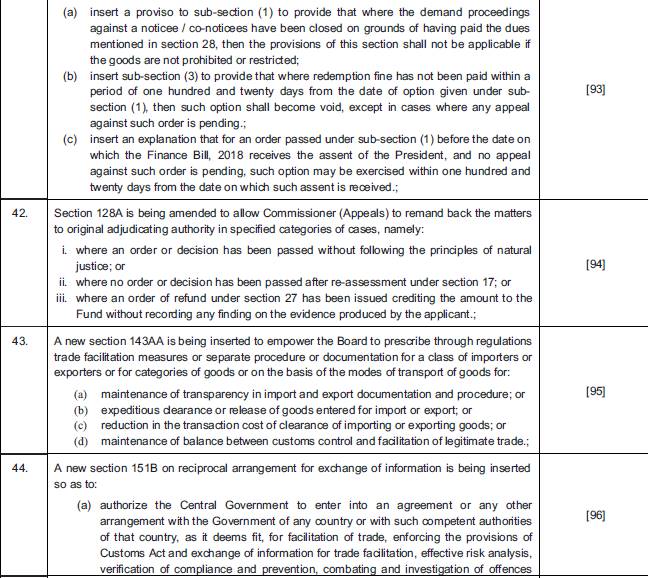 | | | |
|---|---|---|
| | (a) insert a proviso to sub-section (1) to provide that where the demand proceedings against a noticee / co-noticees have been closed on grounds of having paid the dues mentioned in section 28, then the provisions of this section shall not be applicable if the goods are not prohibited or restricted; (b) insert sub-section (3) to provide that where redemption fine has not been paid within a period of one hundred and twenty days from the date of option given under sub-section (1), then such option shall become void, except in cases where any appeal against such order is pending.; (c) insert an explanation that for an order passed under sub-section (1) before the date on which the Finance Bill, 2018 receives the assent of the President, and no appeal against such order is pending, such option may be exercised within one hundred and twenty days from the date on which such assent is received.; | [93] |
| 42. | Section 128A is being amended to allow Commissioner (Appeals) to remand back the matters to original adjudicating authority in specified categories of cases, namely: i. where an order or decision has been passed without following the principles of natural justice; or ii. where no order or decision has been passed after re-assessment under section 17; or iii. where an order of refund under section 27 has been issued crediting the amount to the Fund without recording any finding on the evidence produced by the applicant.; | [94] |
| 43. | A new section 143AA is being inserted to empower the Board to prescribe through regulations trade facilitation measures or separate procedure or documentation for a class of importers or exporters or for categories of goods or on the basis of the modes of transport of goods for: (a) maintenance of transparency in import and export documentation and procedure; or (b) expeditious clearance or release of goods entered for import or export; or (c) reduction in the transaction cost of clearance of importing or exporting goods; or (d) maintenance of balance between customs control and facilitation of legitimate trade.; | [95] |
| 44. | A new section 151B on reciprocal arrangement for exchange of information is being inserted so as to: (a) authorize the Central Government to enter into an agreement or any other arrangement with the Government of any country or with such competent authorities of that country, as it deems fit, for facilitation of trade, enforcing the provisions of Customs Act and exchange of information for trade facilitation, effective risk analysis, verification of compliance and prevention, combating and investigation of offences | [96] |